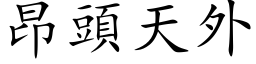 昂頭天外